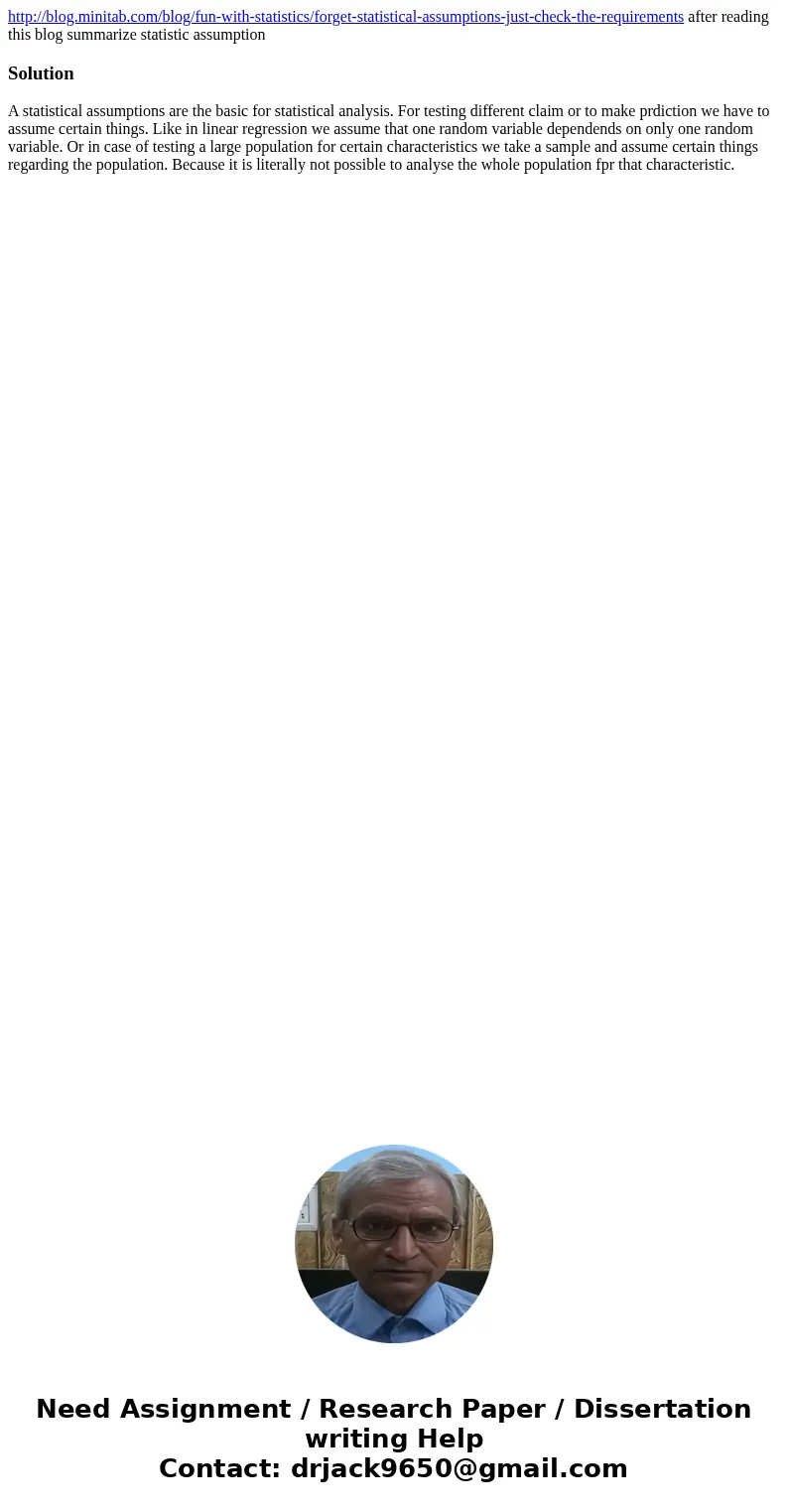 http://blog.minitab.com/blog/fun-with-statistics/forget-statistical-assumptions-just-check-the-requirements after reading this blog summarize statistic assumption

Solution

A statistical assumptions are the basic for statistical analysis. For testing different claim or to make prdiction we have to assume certain things. Like in linear regression we assume that one random variable dependends on only one random variable. Or in case of testing a large population for certain characteristics we take a sample and assume certain things regarding the population. Because it is literally not possible to analyse the whole population fpr that characteristic.

Need Assignment / Research Paper / Dissertation writing Help
Contact: drjack9650@gmail.com